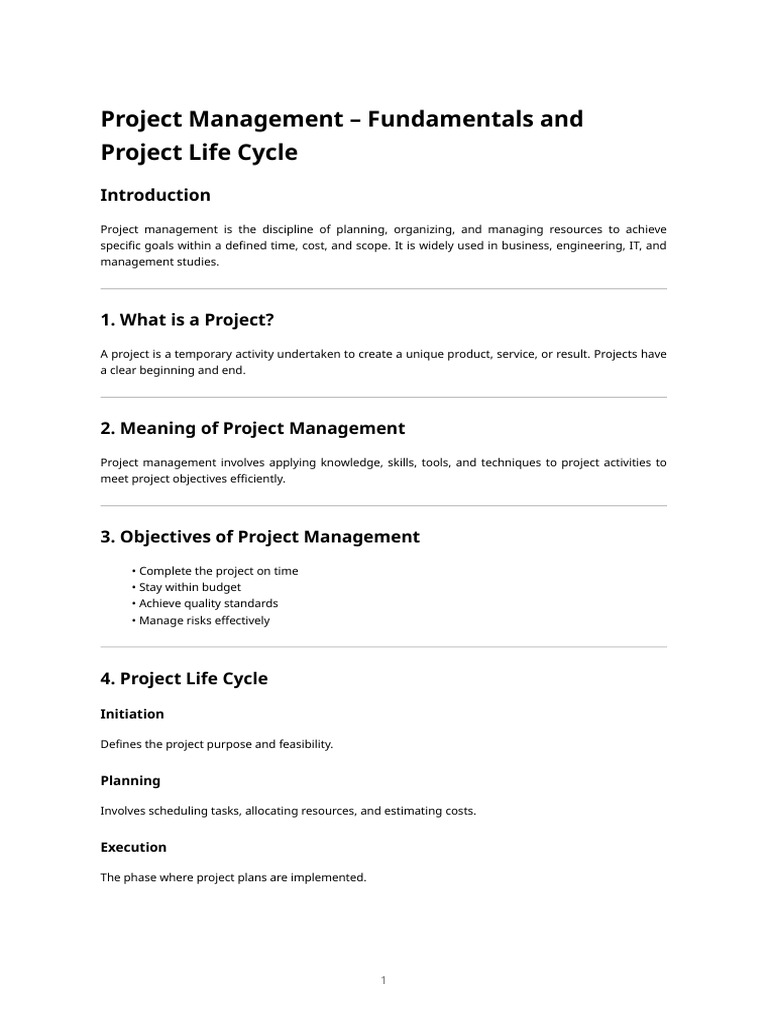 Project Management – Fundamentals and Project Life Cycle

Introduction

Project management is the discipline of planning, organizing, and managing resources to achieve specific goals within a defined time, cost, and scope. It is widely used in business, engineering, IT, and management studies.

1. What is a Project?

A project is a temporary activity undertaken to create a unique product, service, or result. Projects have a clear beginning and end.

2. Meaning of Project Management

Project management involves applying knowledge, skills, tools, and techniques to project activities to meet project objectives efficiently.

3. Objectives of Project Management

• Complete the project on time
• Stay within budget
• Achieve quality standards
• Manage risks effectively

4. Project Life Cycle

Initiation

Defines the project purpose and feasibility.

Planning

Involves scheduling tasks, allocating resources, and estimating costs.

Execution

The phase where project plans are implemented.

1